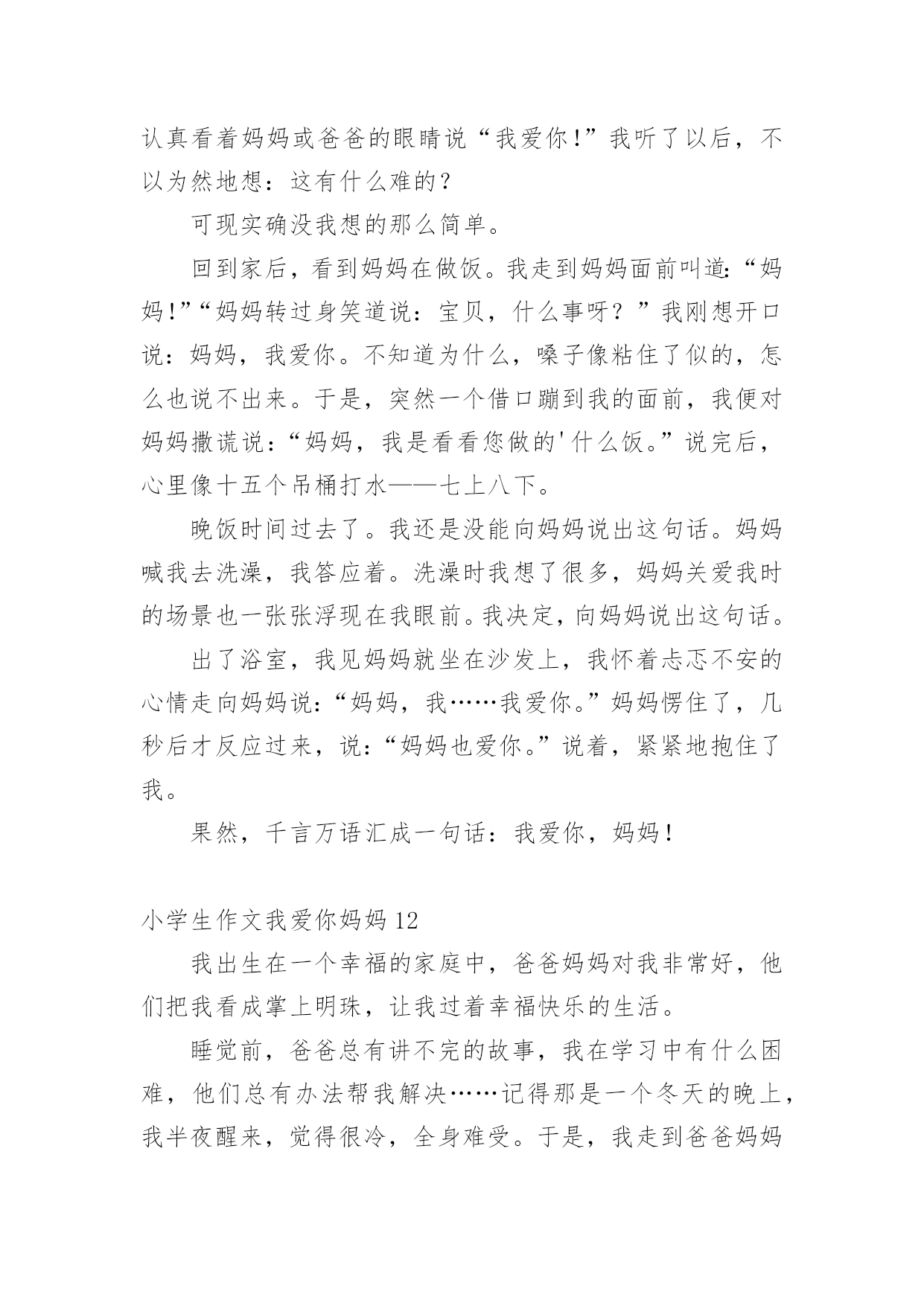 认真看着妈妈或爸爸的眼睛说“我爱你!”我听了以后，不以为然地想：这有什么难的?

可现实确没我想的那么简单。

回到家后，看到妈妈在做饭。我走到妈妈面前叫道:“妈妈!”“妈妈转过身笑道说：宝贝，什么事呀？”我刚想开口说：妈妈，我爱你。不知道为什么，嗓子像粘住了似的，怎么也说不出来。于是，突然一个借口蹦到我的面前，我便对妈妈撒谎说:“妈妈，我是看看您做的'什么饭。”说完后，心里像十五个吊桶打水——七上八下。

晚饭时间过去了。我还是没能向妈妈说出这句话。妈妈喊我去洗澡，我答应着。洗澡时我想了很多，妈妈关爱我时的场景也一张张浮现在我眼前。我决定，向妈妈说出这句话。

出了浴室，我见妈妈就坐在沙发上，我怀着忐忑不安的心情走向妈妈说:“妈妈，我……我爱你。”妈妈愣住了，几秒后才反应过来，说:“妈妈也爱你。”说着，紧紧地抱住了我。

果然，千言万语汇成一句话：我爱你，妈妈!

小学生作文我爱你妈妈 12

我出生在一个幸福的家庭中，爸爸妈妈对我非常好，他们把我看成掌上明珠，让我过着幸福快乐的生活。

睡觉前，爸爸总有讲不完的故事，我在学习中有什么困难，他们总有办法帮我解决……记得那是一个冬天的晚上，我半夜醒来，觉得很冷，全身难受。于是，我走到爸爸妈妈